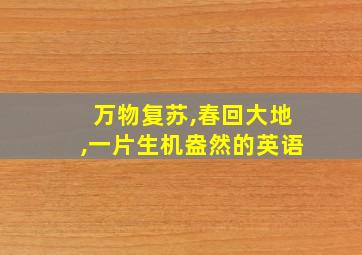 万物复苏,春回大地,一片生机盎然的英语